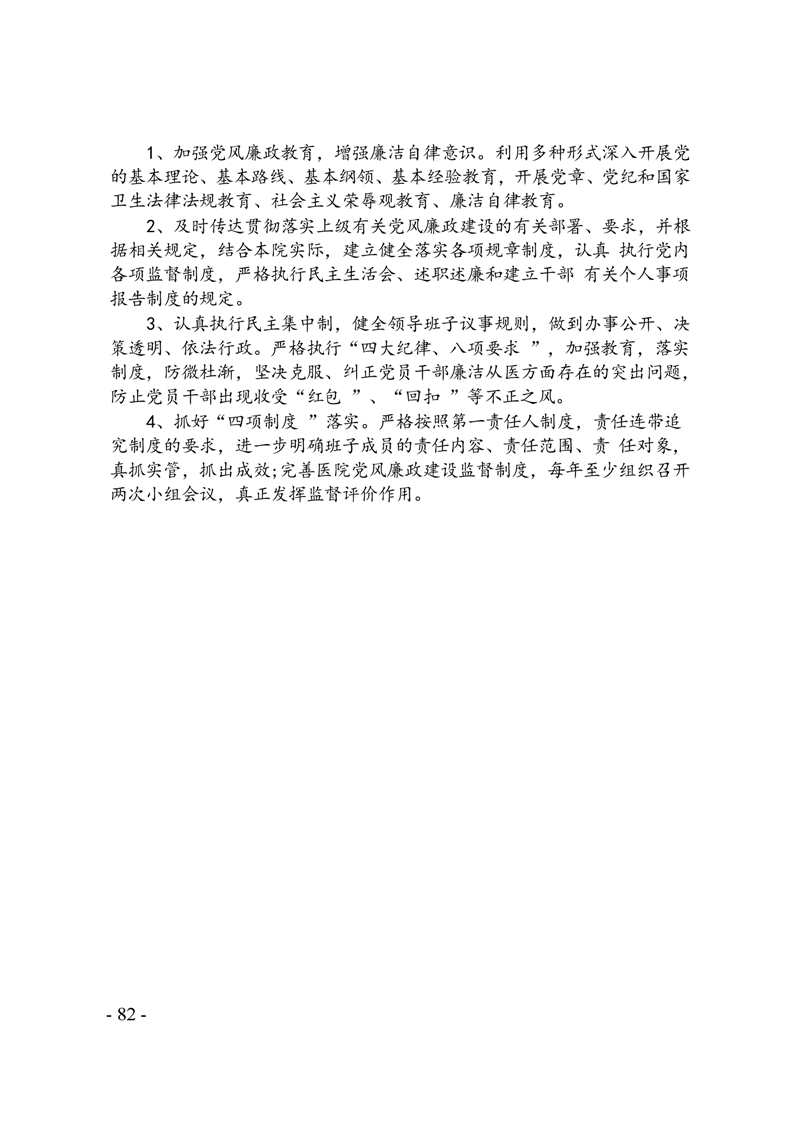 1、加强党风廉政教育，增强廉洁自律意识。利用多种形式深入开展党的基本理论、基本路线、基本纲领、基本经验教育，开展党章、党纪和国家卫生法律法规教育、社会主义荣辱观教育、廉洁自律教育。

2、及时传达贯彻落实上级有关党风廉政建设的有关部署、要求，并根据相关规定，结合本院实际，建立健全落实各项规章制度，认真 执行党内各项监督制度，严格执行民主生活会、述职述廉和建立干部 有关个人事项报告制度的规定。

3、认真执行民主集中制，健全领导班子议事规则，做到办事公开、决策透明、依法行政。严格执行“四大纪律、八项要求 ”，加强教育，落实制度，防微杜渐，坚决克服、纠正党员干部廉洁从医方面存在的突出问题，防止党员干部出现收受“红包 ”、“回扣 ”等不正之风。

4、抓好“四项制度 ”落实。严格按照第一责任人制度，责任连带追究制度的要求，进一步明确班子成员的责任内容、责任范围、责 任对象，真抓实管，抓出成效;完善医院党风廉政建设监督制度，每年至少组织召开两次小组会议，真正发挥监督评价作用。

- 82 -